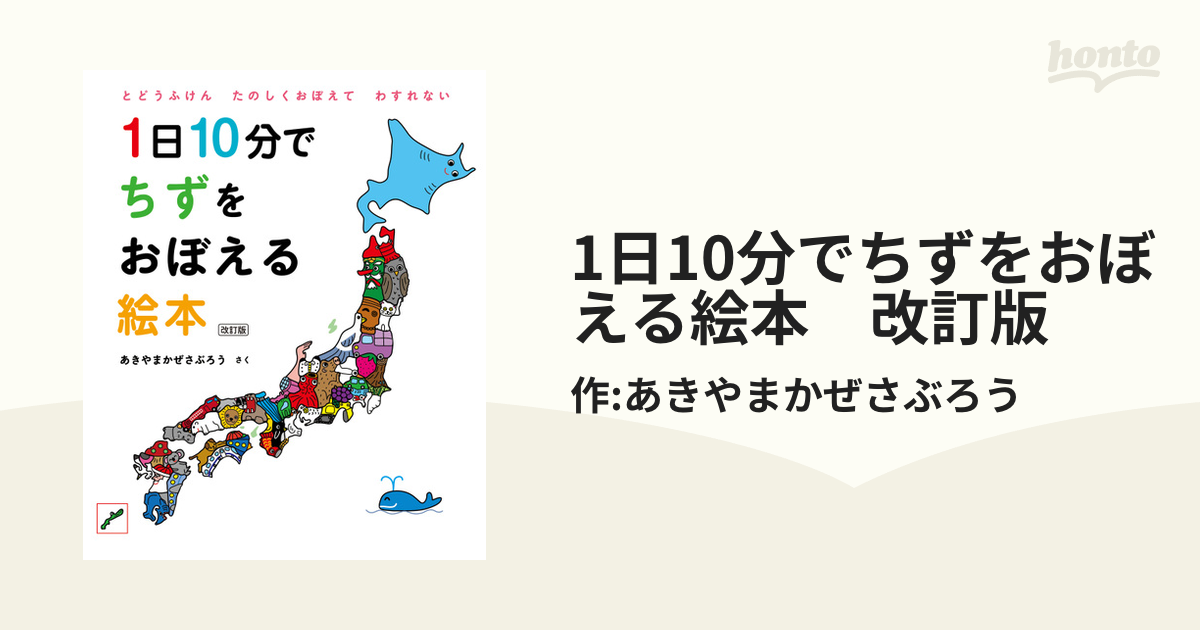 honto

とどうふけん　たのしくおぼえて　わすれない

1日10分で
ちずを
おぼえる
絵本 改訂版

あきやまかぜさぶろう さく

1日10分でちずをおぼえる絵本　改訂版

作:あきやまかぜさぶろう